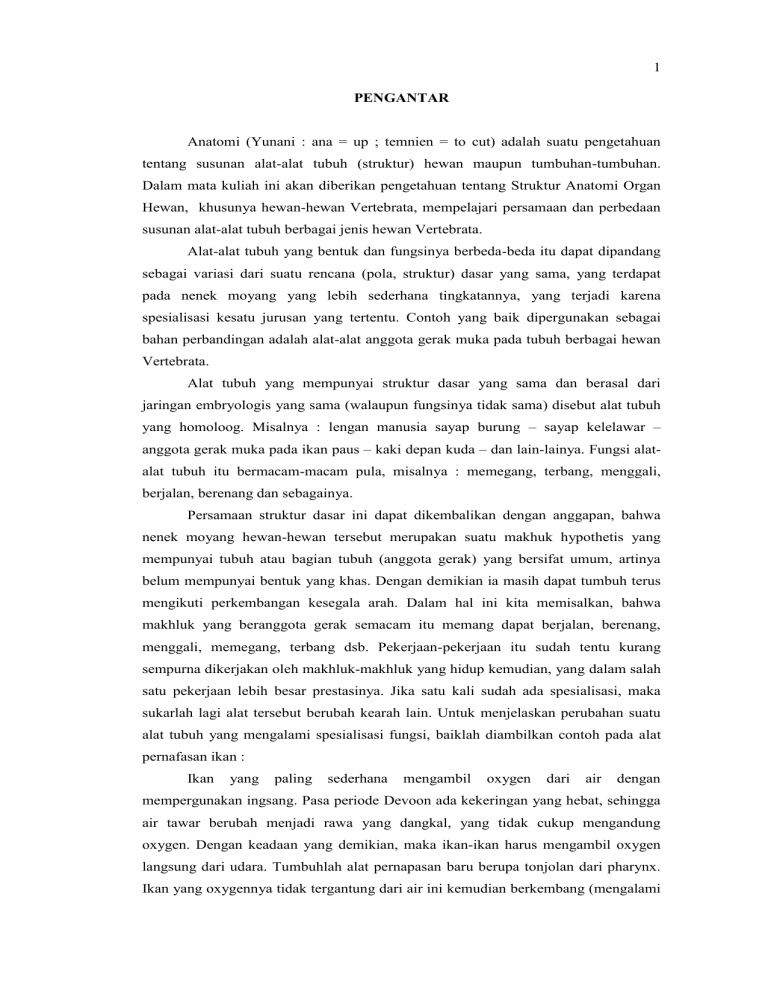 1

PENGANTAR

Anatomi (Yunani : ana = up ; temnien = to cut) adalah suatu pengetahuan tentang susunan alat-alat tubuh (struktur) hewan maupun tumbuhan-tumbuhan. Dalam mata kuliah ini akan diberikan pengetahuan tentang Struktur Anatomi Organ Hewan, khusunya hewan-hewan Vertebrata, mempelajari persamaan dan perbedaan susunan alat-alat tubuh berbagai jenis hewan Vertebrata.

Alat-alat tubuh yang bentuk dan fungsinya berbeda-beda itu dapat dipandang sebagai variasi dari suatu rencana (pola, struktur) dasar yang sama, yang terdapat pada nenek moyang yang lebih sederhana tingkatannya, yang terjadi karena spesialisasi kesatu jurusan yang tertentu. Contoh yang baik dipergunakan sebagai bahan perbandingan adalah alat-alat anggota gerak muka pada tubuh berbagai hewan Vertebrata.

Alat tubuh yang mempunyai struktur dasar yang sama dan berasal dari jaringan embryologis yang sama (walaupun fungsinya tidak sama) disebut alat tubuh yang homoloog. Misalnya : lengan manusia sayap burung – sayap kelelawar – anggota gerak muka pada ikan paus – kaki depan kuda – dan lain-lainya. Fungsi alat-alat tubuh itu bermacam-macam pula, misalnya : memegang, terbang, menggali, berjalan, berenang dan sebagainya.

Persamaan struktur dasar ini dapat dikembalikan dengan anggapan, bahwa nenek moyang hewan-hewan tersebut merupakan suatu makhuk hypothetis yang mempunyai tubuh atau bagian tubuh (anggota gerak) yang bersifat umum, artinya belum mempunyai bentuk yang khas. Dengan demikian ia masih dapat tumbuh terus mengikuti perkembangan kesegala arah. Dalam hal ini kita memisalkan, bahwa makhluk yang beranggota gerak semacam itu memang dapat berjalan, berenang, menggali, memegang, terbang dsb. Pekerjaan-pekerjaan itu sudah tentu kurang sempurna dikerjakan oleh makhluk-makhluk yang hidup kemudian, yang dalam salah satu pekerjaan lebih besar prestasinya. Jika satu kali sudah ada spesialisasi, maka sukarlah lagi alat tersebut berubah kearah lain. Untuk menjelaskan perubahan suatu alat tubuh yang mengalami spesialisasi fungsi, baiklah diambilkan contoh pada alat pernafasan ikan :

Ikan yang paling sederhana mengambil oxygen dari air dengan mempergunakan ingsang. Pasa periode Devoon ada kekeringan yang hebat, sehingga air tawar berubah menjadi rawa yang dangkal, yang tidak cukup mengandung oxygen. Dengan keadaan yang demikian, maka ikan-ikan harus mengambil oxygen langsung dari udara. Tumbuhlah alat pernapasan baru berupa tonjolan dari pharynx. Ikan yang oxygennya tidak tergantung dari air ini kemudian berkembang (mengalami